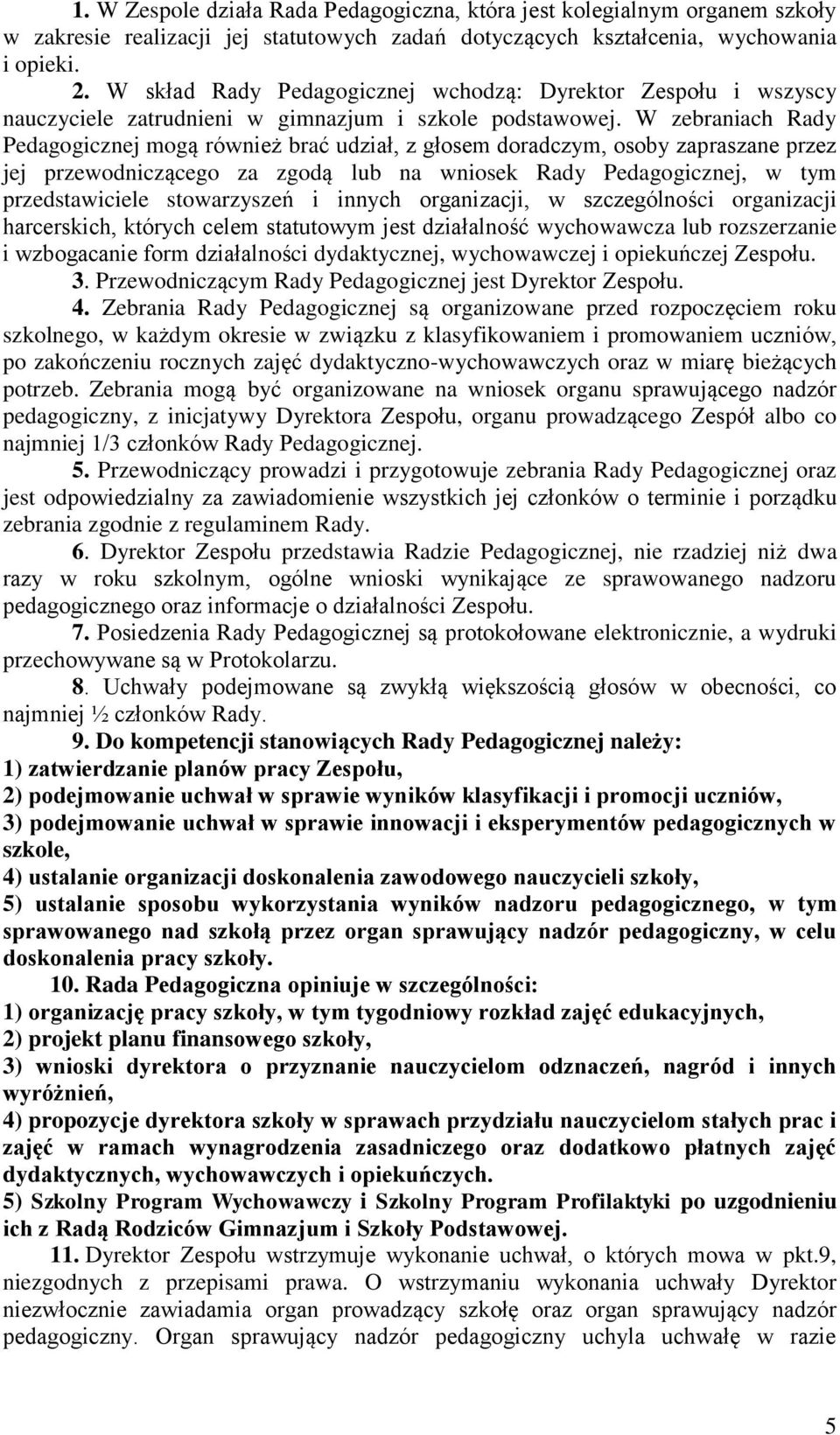 1. W Zespole działa Rada Pedagogiczna, która jest kolegialnym organem szkoły w zakresie realizacji jej statutowych zadań dotyczących kształcenia, wychowania i opieki.

2. W skład Rady Pedagogicznej wchodzą: Dyrektor Zespołu i wszyscy nauczyciele zatrudnieni w gimnazjum i szkole podstawowej. W zebraniach Rady Pedagogicznej mogą również brać udział, z głosem doradczym, osoby zapraszane przez jej przewodniczącego za zgodą lub na wniosek Rady Pedagogicznej, w tym przedstawiciele stowarzyszeń i innych organizacji, w szczególności organizacji harcerskich, których celem statutowym jest działalność wychowawcza lub rozszerzanie i wzbogacanie form działalności dydaktycznej, wychowawczej i opiekuńczej Zespołu.

3. Przewodniczącym Rady Pedagogicznej jest Dyrektor Zespołu.

4. Zebrania Rady Pedagogicznej są organizowane przed rozpoczęciem roku szkolnego, w każdym okresie w związku z klasyfikowaniem i promowaniem uczniów, po zakończeniu rocznych zajęć dydaktyczno-wychowawczych oraz w miarę bieżących potrzeb. Zebrania mogą być organizowane na wniosek organu sprawującego nadzór pedagogiczny, z inicjatywy Dyrektora Zespołu, organu prowadzącego Zespół albo co najmniej 1/3 członków Rady Pedagogicznej.

5. Przewodniczący prowadzi i przygotowuje zebrania Rady Pedagogicznej oraz jest odpowiedzialny za zawiadomienie wszystkich jej członków o terminie i porządku zebrania zgodnie z regulaminem Rady.

6. Dyrektor Zespołu przedstawia Radzie Pedagogicznej, nie rzadziej niż dwa razy w roku szkolnym, ogólne wnioski wynikające ze sprawowanego nadzoru pedagogicznego oraz informacje o działalności Zespołu.

7. Posiedzenia Rady Pedagogicznej są protokołowane elektronicznie, a wydruki przechowywane są w Protokolarzu.

8. Uchwały podejmowane są zwykłą większością głosów w obecności, co najmniej ½ członków Rady.

9. Do kompetencji stanowiących Rady Pedagogicznej należy:
1) zatwierdzanie planów pracy Zespołu,
2) podejmowanie uchwał w sprawie wyników klasyfikacji i promocji uczniów,
3) podejmowanie uchwał w sprawie innowacji i eksperymentów pedagogicznych w szkole,
4) ustalanie organizacji doskonalenia zawodowego nauczycieli szkoły,
5) ustalanie sposobu wykorzystania wyników nadzoru pedagogicznego, w tym sprawowanego nad szkołą przez organ sprawujący nadzór pedagogiczny, w celu doskonalenia pracy szkoły.

10. Rada Pedagogiczna opiniuje w szczególności:
1) organizację pracy szkoły, w tym tygodniowy rozkład zajęć edukacyjnych,
2) projekt planu finansowego szkoły,
3) wnioski dyrektora o przyznanie nauczycielom odznaczeń, nagród i innych wyróżnień,
4) propozycje dyrektora szkoły w sprawach przydziału nauczycielom stałych prac i zajęć w ramach wynagrodzenia zasadniczego oraz dodatkowo płatnych zajęć dydaktycznych, wychowawczych i opiekuńczych.
5) Szkolny Program Wychowawczy i Szkolny Program Profilaktyki po uzgodnieniu ich z Radą Rodziców Gimnazjum i Szkoły Podstawowej.

11. Dyrektor Zespołu wstrzymuje wykonanie uchwał, o których mowa w pkt.9, niezgodnych z przepisami prawa. O wstrzymaniu wykonania uchwały Dyrektor niezwłocznie zawiadamia organ prowadzący szkołę oraz organ sprawujący nadzór pedagogiczny. Organ sprawujący nadzór pedagogiczny uchyla uchwałę w razie

5